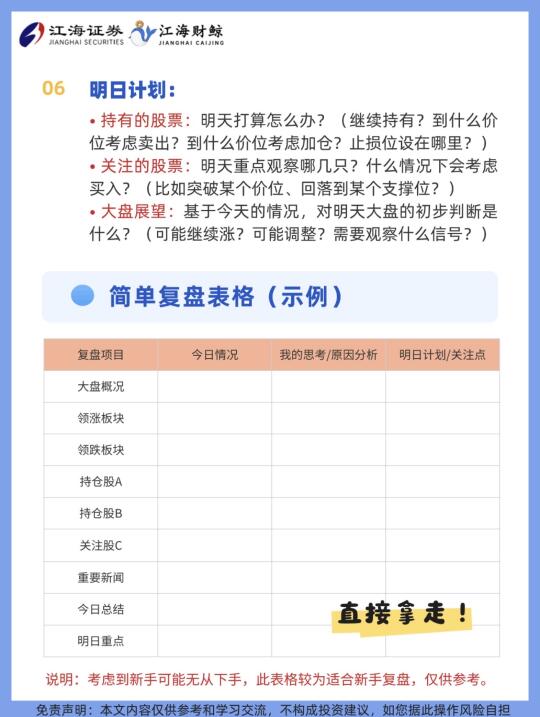 江海证券 JIANGHAI SECURITIES 江海财鲸 JIANGHAI CAIJING

06 明日计划：

• 持有的股票：明天打算怎么办？（继续持有？到什么价位考虑卖出？到什么价位考虑加仓？止损位设在哪里？）
• 关注的股票：明天重点观察哪几只？什么情况下会考虑买入？（比如突破某个价位、回落到某个支撑位？）
• 大盘展望：基于今天的情况，对明天大盘的初步判断是什么？（可能继续涨？可能调整？需要观察什么信号？）

简单复盘表格（示例）

| 复盘项目 | 今日情况 | 我的思考/原因分析 | 明日计划/关注点 |
|---|---|---|---|
| 大盘概况 | | | |
| 领涨板块 | | | |
| 领跌板块 | | | |
| 持仓股A | | | |
| 持仓股B | | | |
| 关注股C | | | |
| 重要新闻 | | | |
| 今日总结 | | | |
| 明日重点 | | | |

直接拿走！

说明：考虑到新手可能无从下手，此表格较为适合新手复盘，仅供参考。

免责声明：本文内容仅供参考和学习交流，不构成投资建议，如您据此操作风险自担